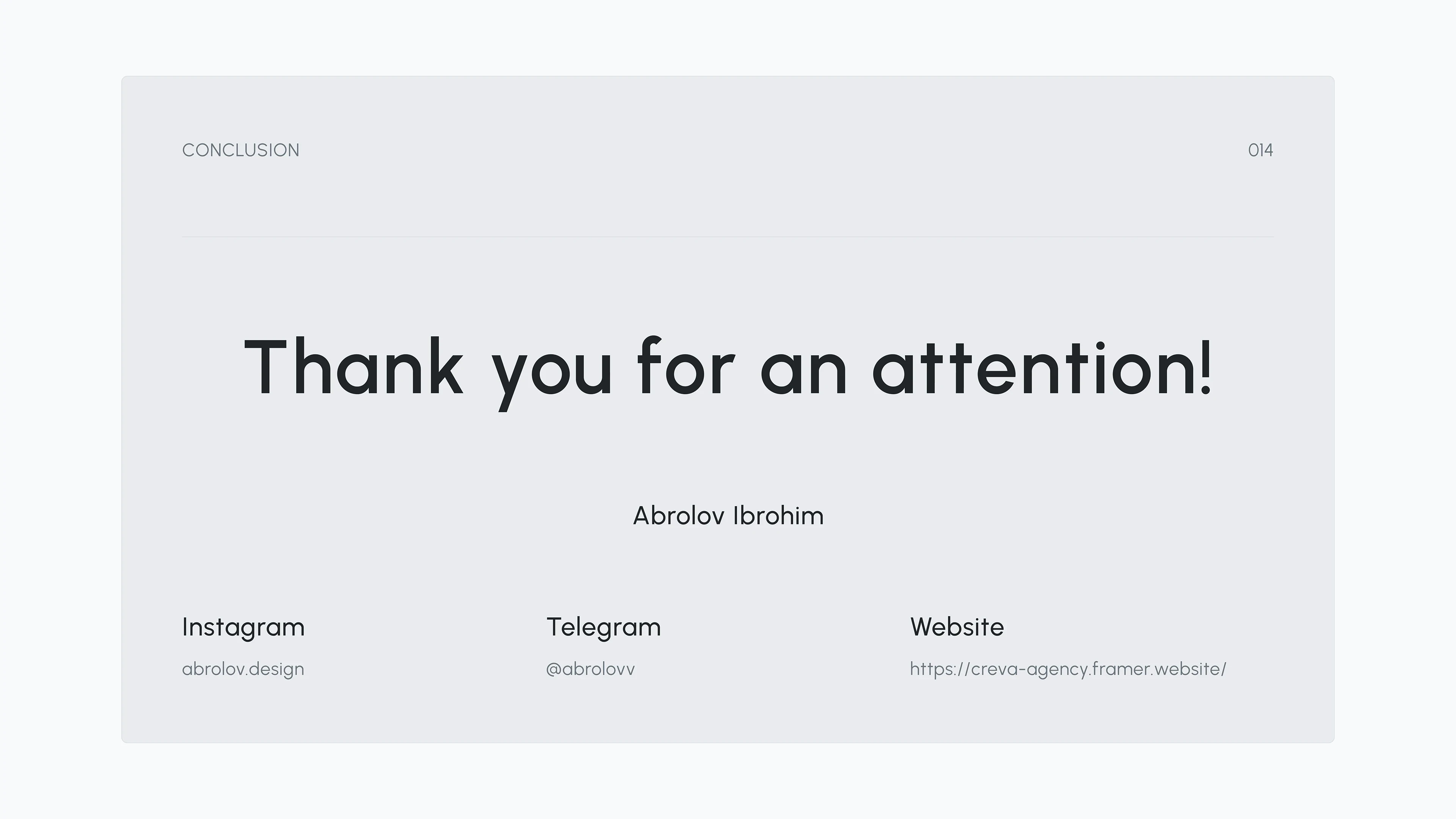 CONCLUSION

014

Thank you for an attention!

Abrolov Ibrohim

Instagram

abrolov.design

Telegram

@abrolovv

Website

https://creva-agency.framer.website/